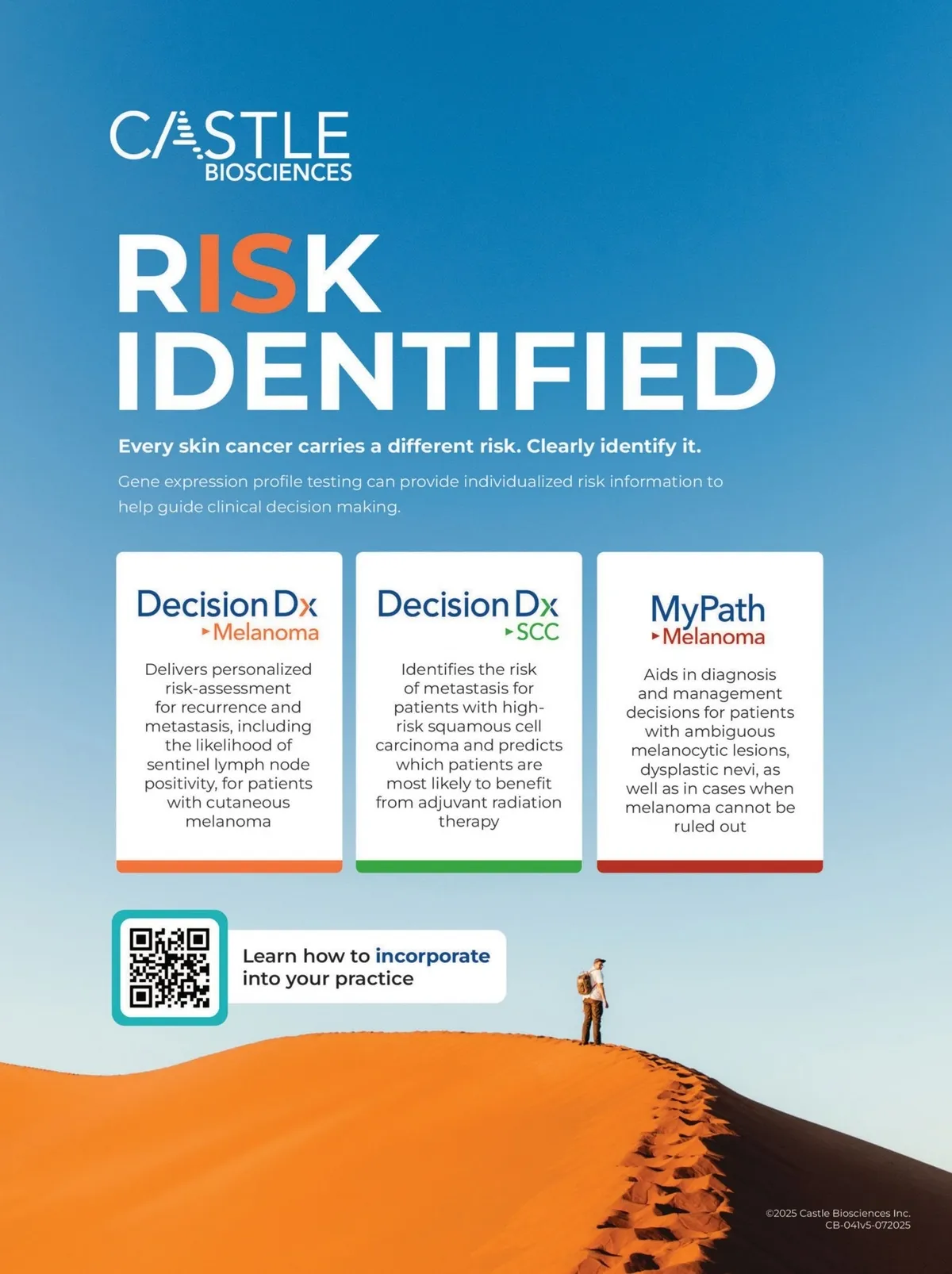 CASTLE
BIOSCIENCES

RISK
IDENTIFIED

Every skin cancer carries a different risk. Clearly identify it.

Gene expression profile testing can provide individualized risk information to help guide clinical decision making.

DecisionDx
Melanoma

Delivers personalized risk-assessment for recurrence and metastasis, including the likelihood of sentinel lymph node positivity, for patients with cutaneous melanoma

DecisionDx
SCC

Identifies the risk of metastasis for patients with high-risk squamous cell carcinoma and predicts which patients are most likely to benefit from adjuvant radiation therapy

MyPath
Melanoma

Aids in diagnosis and management decisions for patients with ambiguous melanocytic lesions, dysplastic nevi, as well as in cases when melanoma cannot be ruled out

Learn how to incorporate into your practice

©2025 Castle Biosciences Inc.
CB-041v5-072025